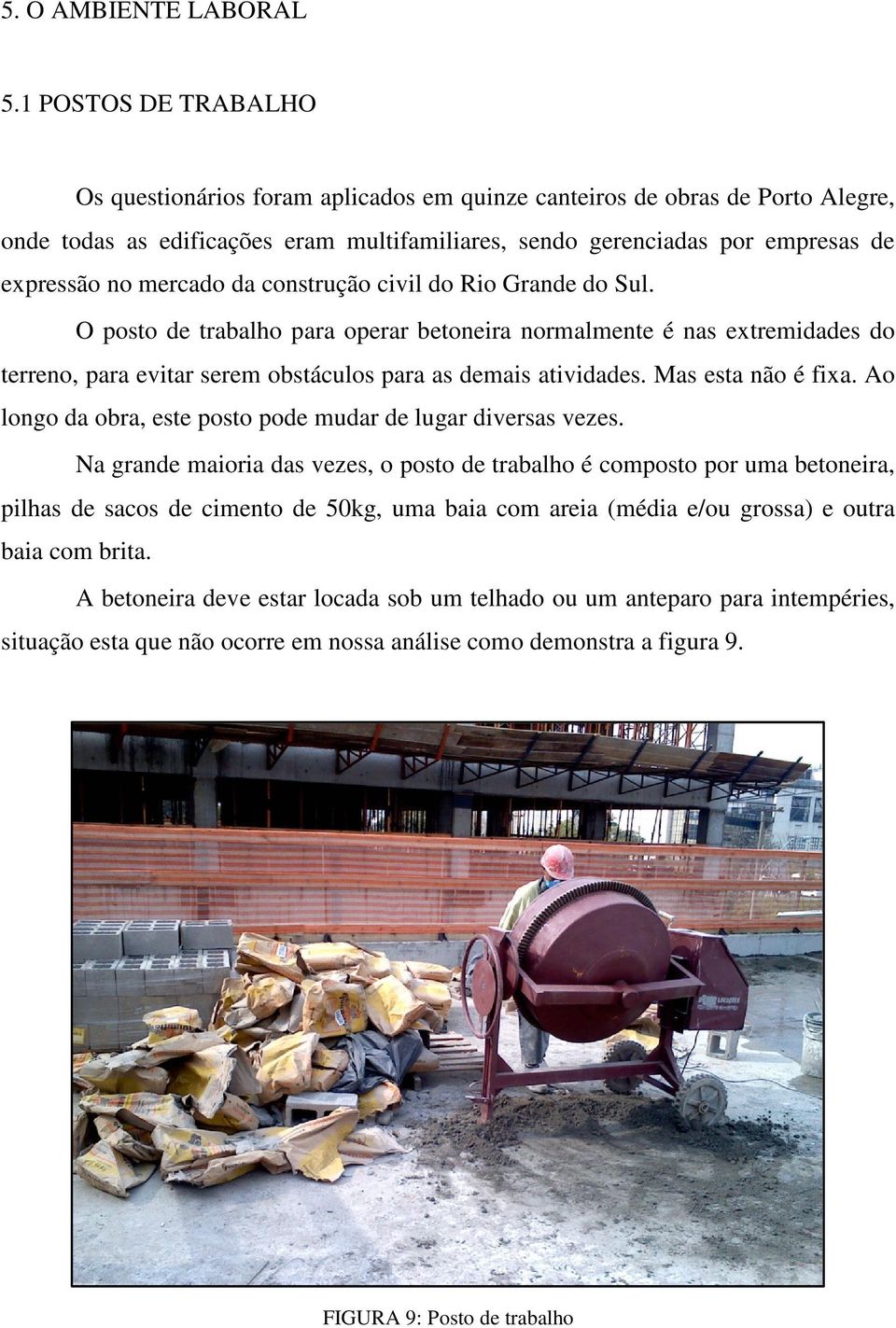 5. O AMBIENTE LABORAL

5.1 POSTOS DE TRABALHO

Os questionários foram aplicados em quinze canteiros de obras de Porto Alegre, onde todas as edificações eram multifamiliares, sendo gerenciadas por empresas de expressão no mercado da construção civil do Rio Grande do Sul.

O posto de trabalho para operar betoneira normalmente é nas extremidades do terreno, para evitar serem obstáculos para as demais atividades. Mas esta não é fixa. Ao longo da obra, este posto pode mudar de lugar diversas vezes.

Na grande maioria das vezes, o posto de trabalho é composto por uma betoneira, pilhas de sacos de cimento de 50kg, uma baia com areia (média e/ou grossa) e outra baia com brita.

A betoneira deve estar locada sob um telhado ou um anteparo para intempéries, situação esta que não ocorre em nossa análise como demonstra a figura 9.

FIGURA 9: Posto de trabalho